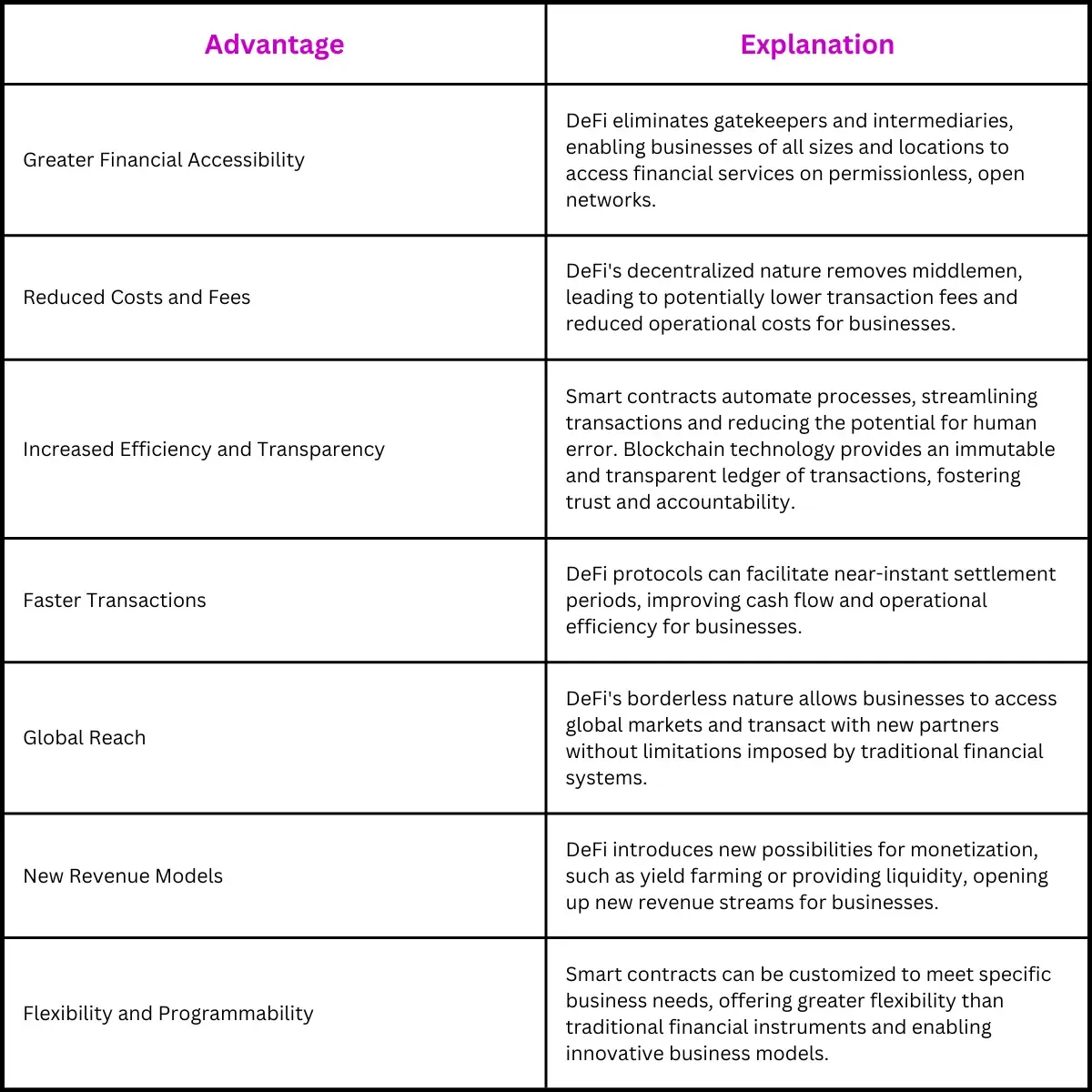 | Advantage | Explanation |
|---|---|
| Greater Financial Accessibility | DeFi eliminates gatekeepers and intermediaries, enabling businesses of all sizes and locations to access financial services on permissionless, open networks. |
| Reduced Costs and Fees | DeFi's decentralized nature removes middlemen, leading to potentially lower transaction fees and reduced operational costs for businesses. |
| Increased Efficiency and Transparency | Smart contracts automate processes, streamlining transactions and reducing the potential for human error. Blockchain technology provides an immutable and transparent ledger of transactions, fostering trust and accountability. |
| Faster Transactions | DeFi protocols can facilitate near-instant settlement periods, improving cash flow and operational efficiency for businesses. |
| Global Reach | DeFi's borderless nature allows businesses to access global markets and transact with new partners without limitations imposed by traditional financial systems. |
| New Revenue Models | DeFi introduces new possibilities for monetization, such as yield farming or providing liquidity, opening up new revenue streams for businesses. |
| Flexibility and Programmability | Smart contracts can be customized to meet specific business needs, offering greater flexibility than traditional financial instruments and enabling innovative business models. |